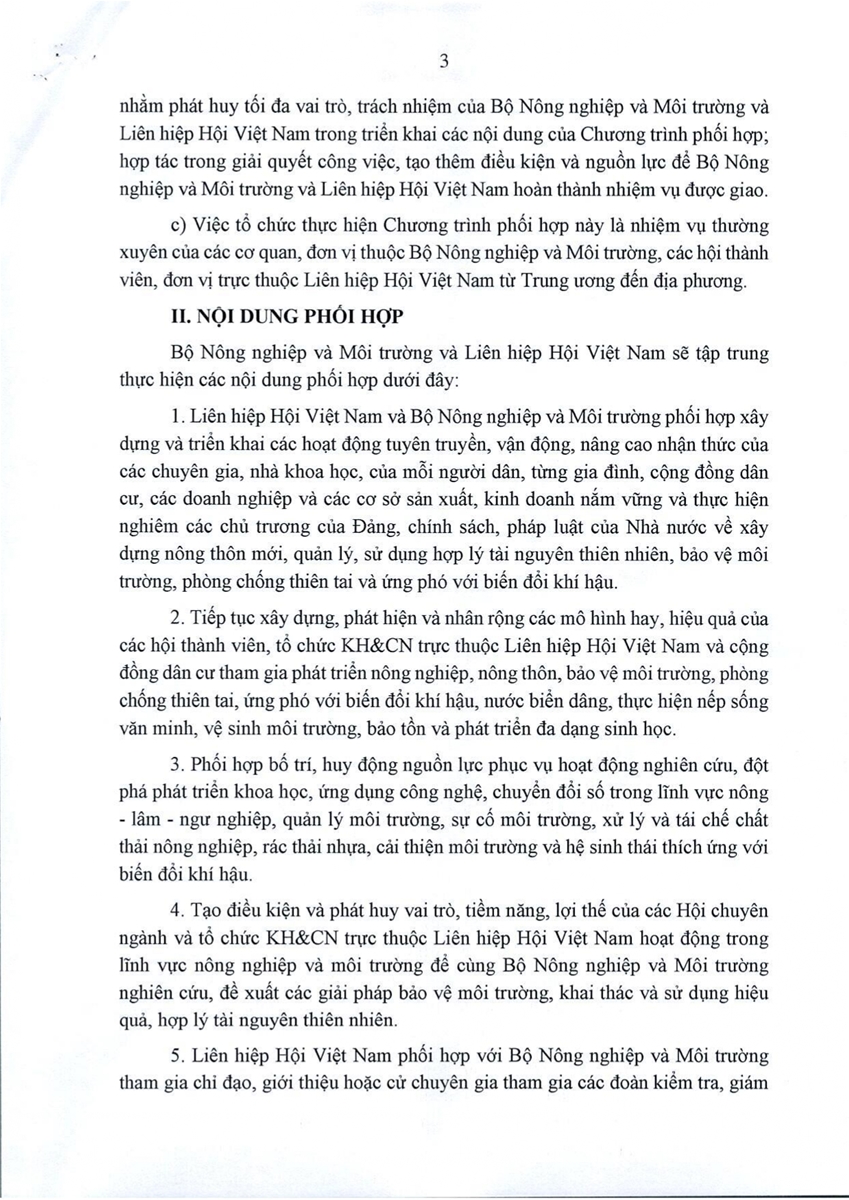 3

nhằm phát huy tối đa vai trò, trách nhiệm của Bộ Nông nghiệp và Môi trường và Liên hiệp Hội Việt Nam trong triển khai các nội dung của Chương trình phối hợp; hợp tác trong giải quyết công việc, tạo thêm điều kiện và nguồn lực để Bộ Nông nghiệp và Môi trường và Liên hiệp Hội Việt Nam hoàn thành nhiệm vụ được giao.

c) Việc tổ chức thực hiện Chương trình phối hợp này là nhiệm vụ thường xuyên của các cơ quan, đơn vị thuộc Bộ Nông nghiệp và Môi trường, các hội thành viên, đơn vị trực thuộc Liên hiệp Hội Việt Nam từ Trung ương đến địa phương.

II. NỘI DUNG PHỐI HỢP

Bộ Nông nghiệp và Môi trường và Liên hiệp Hội Việt Nam sẽ tập trung thực hiện các nội dung phối hợp dưới đây:

1. Liên hiệp Hội Việt Nam và Bộ Nông nghiệp và Môi trường phối hợp xây dựng và triển khai các hoạt động tuyên truyền, vận động, nâng cao nhận thức của các chuyên gia, nhà khoa học, của mỗi người dân, từng gia đình, cộng đồng dân cư, các doanh nghiệp và các cơ sở sản xuất, kinh doanh nắm vững và thực hiện nghiêm các chủ trương của Đảng, chính sách, pháp luật của Nhà nước về xây dựng nông thôn mới, quản lý, sử dụng hợp lý tài nguyên thiên nhiên, bảo vệ môi trường, phòng chống thiên tai và ứng phó với biến đổi khí hậu.

2. Tiếp tục xây dựng, phát hiện và nhân rộng các mô hình hay, hiệu quả của các hội thành viên, tổ chức KH&CN trực thuộc Liên hiệp Hội Việt Nam và cộng đồng dân cư tham gia phát triển nông nghiệp, nông thôn, bảo vệ môi trường, phòng chống thiên tai, ứng phó với biến đổi khí hậu, nước biển dâng, thực hiện nếp sống văn minh, vệ sinh môi trường, bảo tồn và phát triển đa dạng sinh học.

3. Phối hợp bố trí, huy động nguồn lực phục vụ hoạt động nghiên cứu, đột phá phát triển khoa học, ứng dụng công nghệ, chuyển đổi số trong lĩnh vực nông - lâm - ngư nghiệp, quản lý môi trường, sự cố môi trường, xử lý và tái chế chất thải nông nghiệp, rác thải nhựa, cải thiện môi trường và hệ sinh thái thích ứng với biến đổi khí hậu.

4. Tạo điều kiện và phát huy vai trò, tiềm năng, lợi thế của các Hội chuyên ngành và tổ chức KH&CN trực thuộc Liên hiệp Hội Việt Nam hoạt động trong lĩnh vực nông nghiệp và môi trường để cùng Bộ Nông nghiệp và Môi trường nghiên cứu, đề xuất các giải pháp bảo vệ môi trường, khai thác và sử dụng hiệu quả, hợp lý tài nguyên thiên nhiên.

5. Liên hiệp Hội Việt Nam phối hợp với Bộ Nông nghiệp và Môi trường tham gia chỉ đạo, giới thiệu hoặc cử chuyên gia tham gia các đoàn kiểm tra, giám